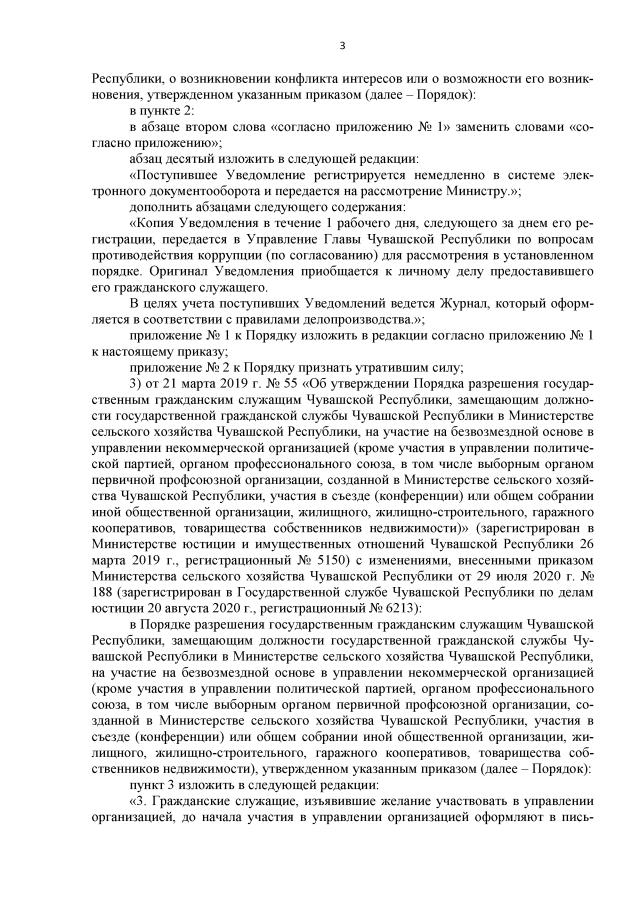 3

Республики, о возникновении конфликта интересов или о возможности его возникновения, утвержденном указанным приказом (далее – Порядок):

в пункте 2:

в абзаце втором слова «согласно приложению № 1» заменить словами «согласно приложению»;

абзац десятый изложить в следующей редакции:

«Поступившее Уведомление регистрируется немедленно в системе электронного документооборота и передается на рассмотрение Министру.»;

дополнить абзацами следующего содержания:

«Копия Уведомления в течение 1 рабочего дня, следующего за днем его регистрации, передается в Управление Главы Чувашской Республики по вопросам противодействия коррупции (по согласованию) для рассмотрения в установленном порядке. Оригинал Уведомления приобщается к личному делу предоставившего его гражданского служащего.

В целях учета поступивших Уведомлений ведется Журнал, который оформляется в соответствии с правилами делопроизводства.»;

приложение № 1 к Порядку изложить в редакции согласно приложению № 1 к настоящему приказу;

приложение № 2 к Порядку признать утратившим силу;

3) от 21 марта 2019 г. № 55 «Об утверждении Порядка разрешения государственным гражданским служащим Чувашской Республики, замещающим должности государственной гражданской службы Чувашской Республики в Министерстве сельского хозяйства Чувашской Республики, на участие на безвозмездной основе в управлении некоммерческой организацией (кроме участия в управлении политической партией, органом профессионального союза, в том числе выборным органом первичной профсоюзной организации, созданной в Министерстве сельского хозяйства Чувашской Республики, участия в съезде (конференции) или общем собрании иной общественной организации, жилищного, жилищно-строительного, гаражного кооперативов, товарищества собственников недвижимости)» (зарегистрирован в Министерстве юстиции и имущественных отношений Чувашской Республики 26 марта 2019 г., регистрационный № 5150) с изменениями, внесенными приказом Министерства сельского хозяйства Чувашской Республики от 29 июля 2020 г. № 188 (зарегистрирован в Государственной службе Чувашской Республики по делам юстиции 20 августа 2020 г., регистрационный № 6213):

в Порядке разрешения государственным гражданским служащим Чувашской Республики, замещающим должности государственной гражданской службы Чувашской Республики в Министерстве сельского хозяйства Чувашской Республики, на участие на безвозмездной основе в управлении некоммерческой организацией (кроме участия в управлении политической партией, органом профессионального союза, в том числе выборным органом первичной профсоюзной организации, созданной в Министерстве сельского хозяйства Чувашской Республики, участия в съезде (конференции) или общем собрании иной общественной организации, жилищного, жилищно-строительного, гаражного кооперативов, товарищества собственников недвижимости), утвержденном указанным приказом (далее – Порядок):

пункт 3 изложить в следующей редакции:

«3. Гражданские служащие, изъявившие желание участвовать в управлении организацией, до начала участия в управлении организацией оформляют в пись-